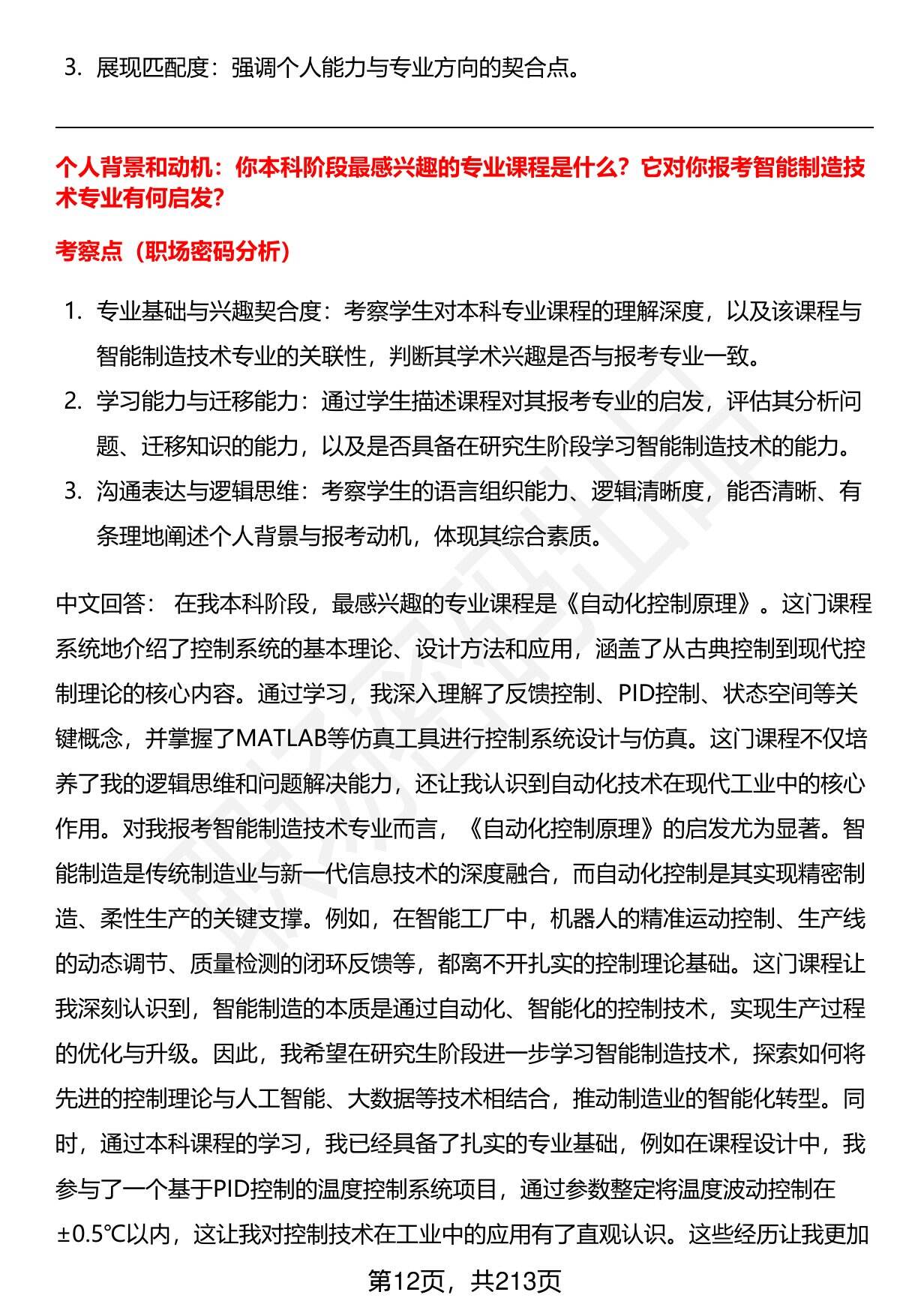 3. 展现匹配度：强调个人能力与专业方向的契合点。

个人背景和动机：你本科阶段最感兴趣的专业课程是什么？它对你报考智能制造技术专业有何启发?

考察点（职场密码分析）

1. 专业基础与兴趣契合度：考察学生对本科专业课程的理解深度，以及该课程与智能制造技术专业的关联性，判断其学术兴趣是否与报考专业一致。
2. 学习能力与迁移能力：通过学生描述课程对其报考专业的启发，评估其分析问题、迁移知识的能力，以及是否具备在研究生阶段学习智能制造技术的能力。
3. 沟通表达与逻辑思维：考察学生的语言组织能力、逻辑清晰度，能否清晰、有条理地阐述个人背景与报考动机，体现其综合素质。

中文回答： 在我本科阶段，最感兴趣的专业课程是《自动化控制原理》。这门课程系统地介绍了控制系统的基本理论、设计方法和应用，涵盖了从古典控制到现代控制理论的核心内容。通过学习，我深入理解了反馈控制、PID控制、状态空间等关键概念，并掌握了MATLAB等仿真工具进行控制系统设计与仿真。这门课程不仅培养了我的逻辑思维和问题解决能力，还让我认识到自动化技术在现代工业中的核心作用。对我报考智能制造技术专业而言，《自动化控制原理》的启发尤为显著。智能制造是传统制造业与新一代信息技术的深度融合，而自动化控制是其实现精密制造、柔性生产的关键支撑。例如，在智能工厂中，机器人的精准运动控制、生产线的动态调节、质量检测的闭环反馈等，都离不开扎实的控制理论基础。这门课程让我深刻认识到，智能制造的本质是通过自动化、智能化的控制技术，实现生产过程的优化与升级。因此，我希望在研究生阶段进一步学习智能制造技术，探索如何将先进的控制理论与人工智能、大数据等技术相结合，推动制造业的智能化转型。同时，通过本科课程的学习，我已经具备了扎实的专业基础，例如在课程设计中，我参与了一个基于PID控制的温度控制系统项目，通过参数整定将温度波动控制在±0.5℃以内，这让我对控制技术在工业中的应用有了直观认识。这些经历让我更加

第12页，共213页